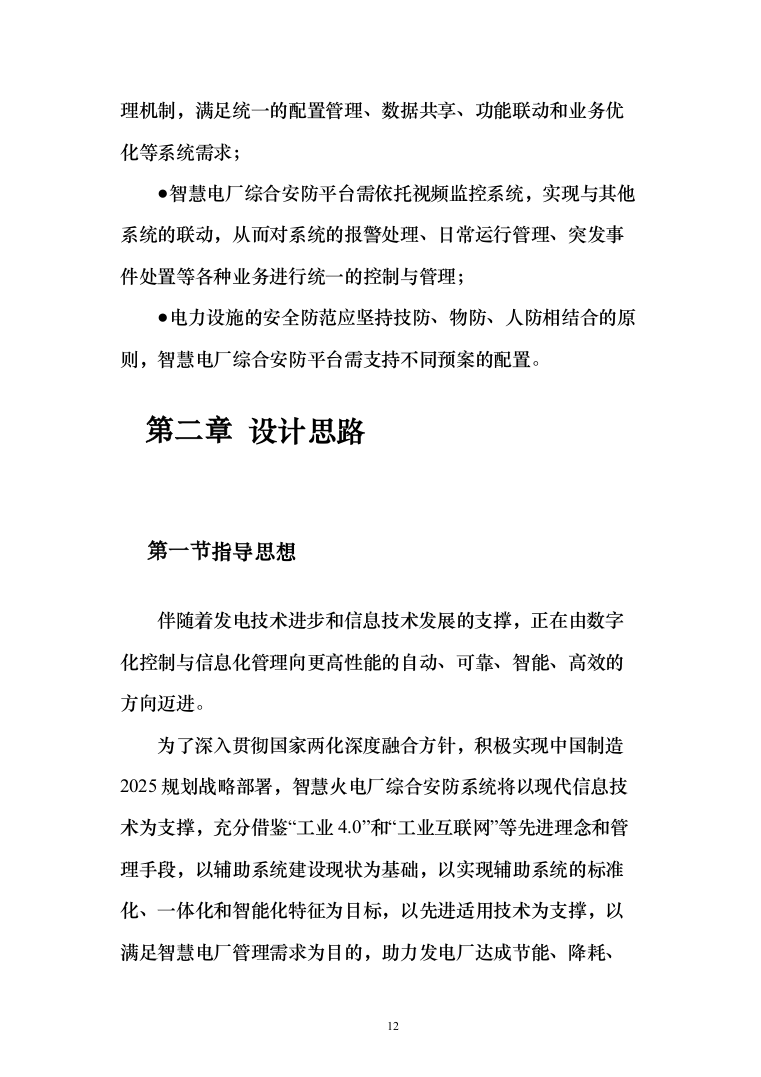 理机制，满足统一的配置管理、数据共享、功能联动和业务优化等系统需求；

●智慧电厂综合安防平台需依托视频监控系统，实现与其他系统的联动，从而对系统的报警处理、日常运行管理、突发事件处置等各种业务进行统一的控制与管理；

●电力设施的安全防范应坚持技防、物防、人防相结合的原则，智慧电厂综合安防平台需支持不同预案的配置。

第二章 设计思路

第一节指导思想

伴随着发电技术进步和信息技术发展的支撑，正在由数字化控制与信息化管理向更高性能的自动、可靠、智能、高效的方向迈进。

为了深入贯彻国家两化深度融合方针，积极实现中国制造2025规划战略部署，智慧火电厂综合安防系统将以现代信息技术为支撑，充分借鉴“工业4.0”和“工业互联网”等先进理念和管理手段，以辅助系统建设现状为基础，以实现辅助系统的标准化、一体化和智能化特征为目标，以先进适用技术为支撑，以满足智慧电厂管理需求为目的，助力发电厂达成节能、降耗、

12